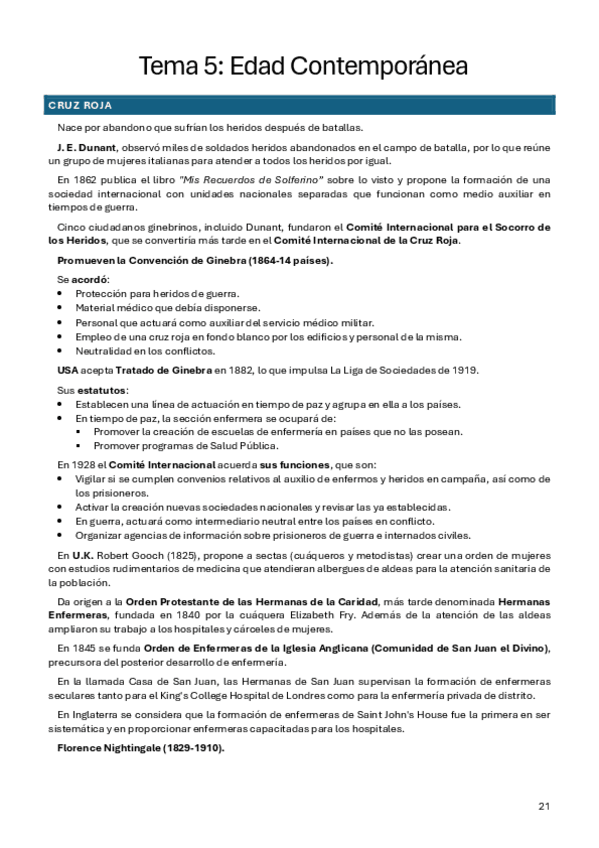 Tema 5: Edad Contemporánea

CRUZ ROJA

Nace por abandono que sufrían los heridos después de batallas.

J. E. Dunant, observó miles de soldados heridos abandonados en el campo de batalla, por lo que reúne un grupo de mujeres italianas para atender a todos los heridos por igual.

En 1862 publica el libro "Mis Recuerdos de Solferino" sobre lo visto y propone la formación de una sociedad internacional con unidades nacionales separadas que funcionan como medio auxiliar en tiempos de guerra.

Cinco ciudadanos ginebrinos, incluido Dunant, fundaron el Comité Internacional para el Socorro de los Heridos, que se convertiría más tarde en el Comité Internacional de la Cruz Roja.

Promueven la Convención de Ginebra (1864-14 países).

Se acordó:
• Protección para heridos de guerra.
• Material médico que debía disponerse.
• Personal que actuará como auxiliar del servicio médico militar.
• Empleo de una cruz roja en fondo blanco por los edificios y personal de la misma.
• Neutralidad en los conflictos.

USA acepta Tratado de Ginebra en 1882, lo que impulsa La Liga de Sociedades de 1919.

Sus estatutos:
• Establecen una línea de actuación en tiempo de paz y agrupa en ella a los países.
• En tiempo de paz, la sección enfermera se ocupará de:
 ▪ Promover la creación de escuelas de enfermería en países que no las posean.
 ▪ Promover programas de Salud Pública.

En 1928 el Comité Internacional acuerda sus funciones, que son:
• Vigilar si se cumplen convenios relativos al auxilio de enfermos y heridos en campaña, así como de los prisioneros.
• Activar la creación nuevas sociedades nacionales y revisar las ya establecidas.
• En guerra, actuará como intermediario neutral entre los países en conflicto.
• Organizar agencias de información sobre prisioneros de guerra e internados civiles.

En U.K. Robert Gooch (1825), propone a sectas (cuáqueros y metodistas) crear una orden de mujeres con estudios rudimentarios de medicina que atendieran albergues de aldeas para la atención sanitaria de la población.

Da origen a la Orden Protestante de las Hermanas de la Caridad, más tarde denominada Hermanas Enfermeras, fundada en 1840 por la cuáquera Elizabeth Fry. Además de la atención de las aldeas ampliaron su trabajo a los hospitales y cárceles de mujeres.

En 1845 se funda Orden de Enfermeras de la Iglesia Anglicana (Comunidad de San Juan el Divino), precursora del posterior desarrollo de enfermería.

En la llamada Casa de San Juan, las Hermanas de San Juan supervisan la formación de enfermeras seculares tanto para el King's College Hospital de Londres como para la enfermería privada de distrito.

En Inglaterra se considera que la formación de enfermeras de Saint John's House fue la primera en ser sistemática y en proporcionar enfermeras capacitadas para los hospitales.

Florence Nightingale (1829-1910).

21